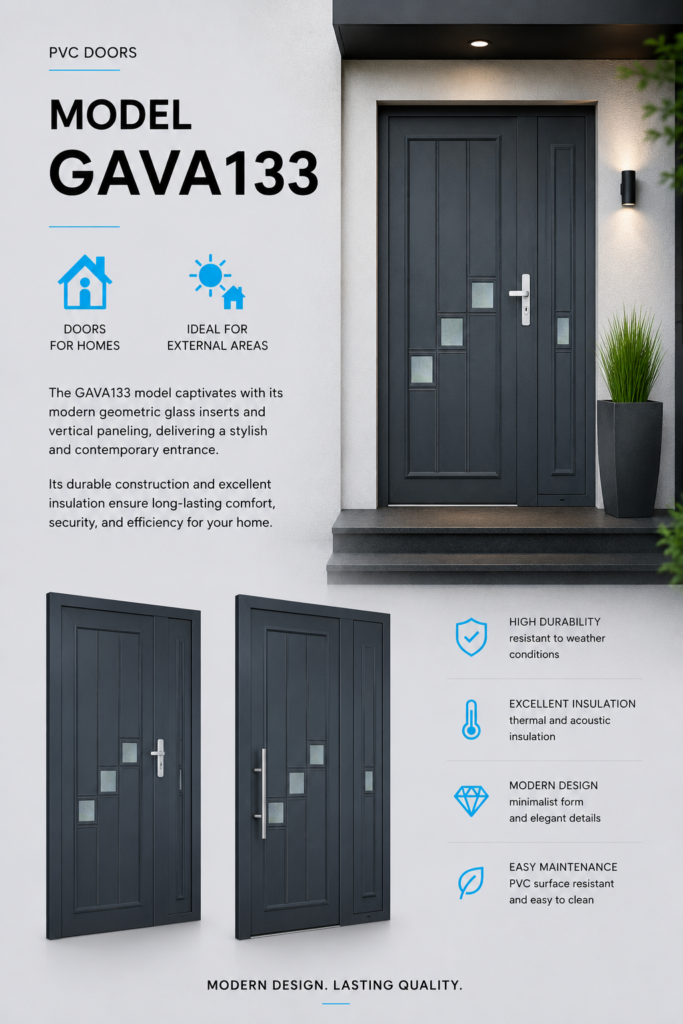 PVC DOORS

MODEL
GAVA133

DOORS
FOR HOMES

IDEAL FOR
EXTERNAL AREAS

The GAVA133 model captivates with its modern geometric glass inserts and vertical paneling, delivering a stylish and contemporary entrance.

Its durable construction and excellent insulation ensure long-lasting comfort, security, and efficiency for your home.

HIGH DURABILITY
resistant to weather conditions

EXCELLENT INSULATION
thermal and acoustic insulation

MODERN DESIGN
minimalist form and elegant details

EASY MAINTENANCE
PVC surface resistant and easy to clean

MODERN DESIGN. LASTING QUALITY.